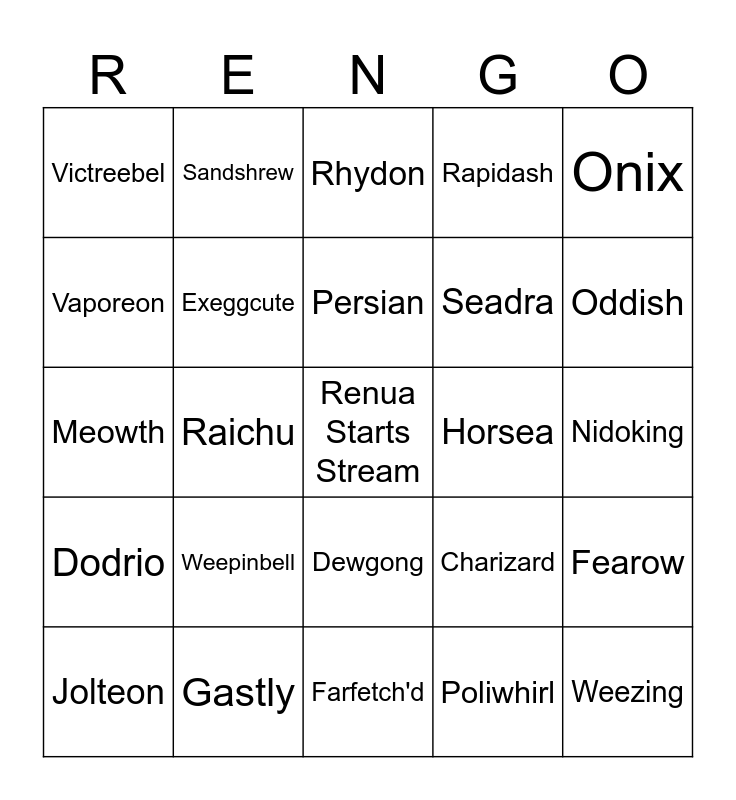 | R | E | N | G | O |
|---|---|---|---|---|
| Victreebel | Sandshrew | Rhydon | Rapidash | Onix |
| Vaporeon | Exeggcute | Persian | Seadra | Oddish |
| Meowth | Raichu | Renua Starts Stream | Horsea | Nidoking |
| Dodrio | Weepinbell | Dewgong | Charizard | Fearow |
| Jolteon | Gastly | Farfetch'd | Poliwhirl | Weezing |